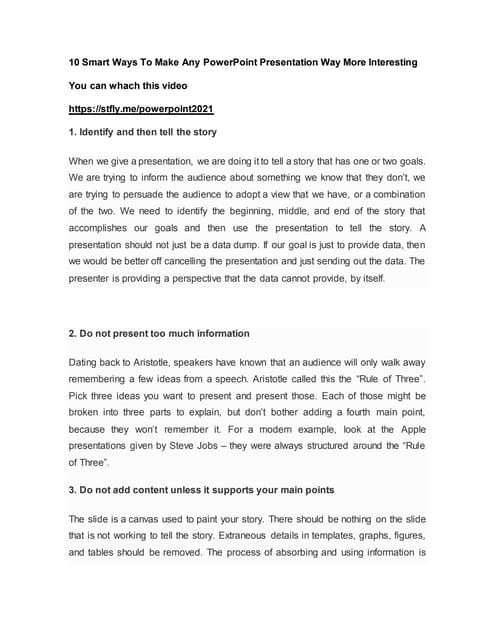 10 Smart Ways To Make Any PowerPoint Presentation Way More Interesting

You can whach this video

https://stfly.me/powerpoint2021

1. Identify and then tell the story

When we give a presentation, we are doing it to tell a story that has one or two goals. We are trying to inform the audience about something we know that they don't, we are trying to persuade the audience to adopt a view that we have, or a combination of the two. We need to identify the beginning, middle, and end of the story that accomplishes our goals and then use the presentation to tell the story. A presentation should not just be a data dump. If our goal is just to provide data, then we would be better off cancelling the presentation and just sending out the data. The presenter is providing a perspective that the data cannot provide, by itself.

2. Do not present too much information

Dating back to Aristotle, speakers have known that an audience will only walk away remembering a few ideas from a speech. Aristotle called this the "Rule of Three". Pick three ideas you want to present and present those. Each of those might be broken into three parts to explain, but don't bother adding a fourth main point, because they won't remember it. For a modern example, look at the Apple presentations given by Steve Jobs – they were always structured around the "Rule of Three".

3. Do not add content unless it supports your main points

The slide is a canvas used to paint your story. There should be nothing on the slide that is not working to tell the story. Extraneous details in templates, graphs, figures, and tables should be removed. The process of absorbing and using information is